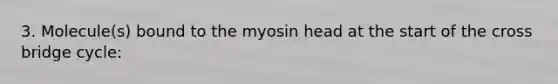 3. Molecule(s) bound to the myosin head at the start of the cross bridge cycle: